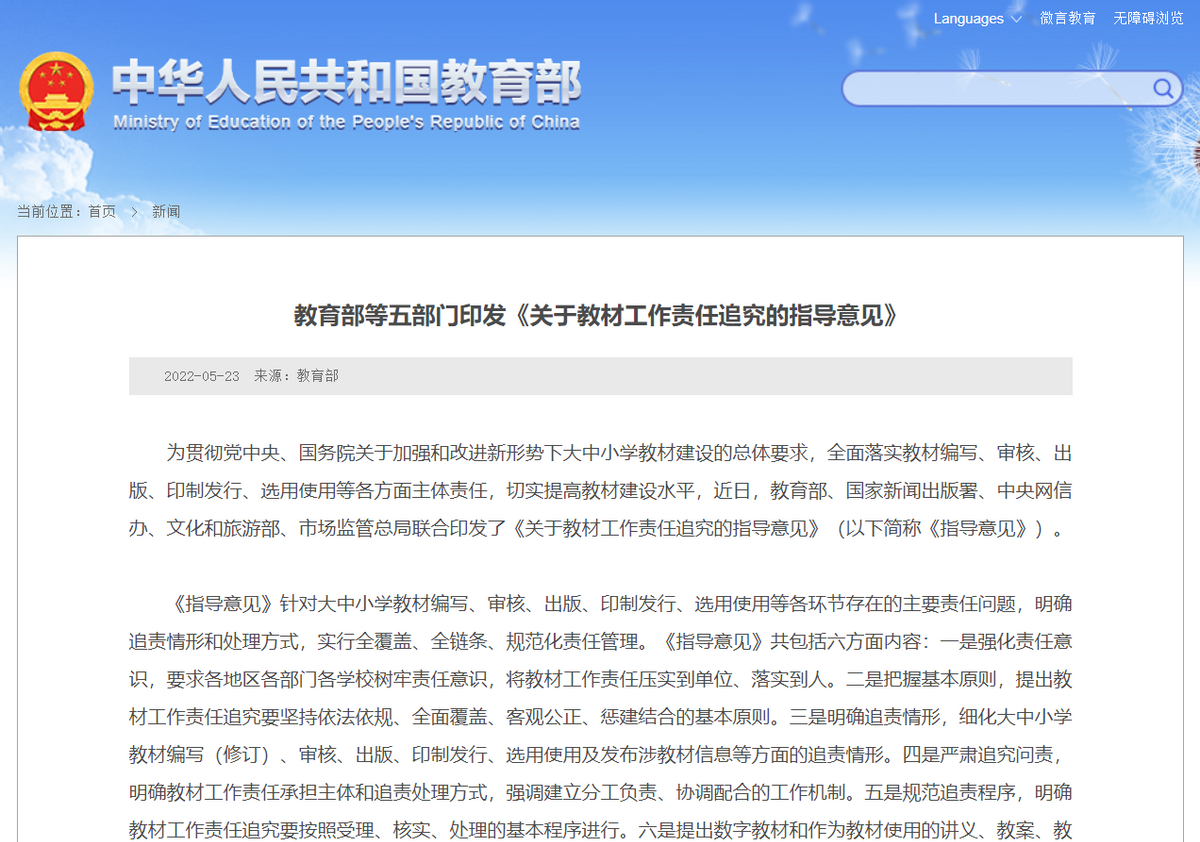 Languages 微言教育 无障碍浏览

中华人民共和国教育部
Ministry of Education of the People's Republic of China

当前位置：首页 > 新闻

教育部等五部门印发《关于教材工作责任追究的指导意见》

2022-05-23 来源：教育部

为贯彻党中央、国务院关于加强和改进新形势下大中小学教材建设的总体要求，全面落实教材编写、审核、出版、印制发行、选用使用等各方面主体责任，切实提高教材建设水平，近日，教育部、国家新闻出版署、中央网信办、文化和旅游部、市场监管总局联合印发了《关于教材工作责任追究的指导意见》（以下简称《指导意见》）。

《指导意见》针对大中小学教材编写、审核、出版、印制发行、选用使用等各环节存在的主要责任问题，明确追责情形和处理方式，实行全覆盖、全链条、规范化责任管理。《指导意见》共包括六方面内容：一是强化责任意识，要求各地区各部门各学校树牢责任意识，将教材工作责任压实到单位、落实到人。二是把握基本原则，提出教材工作责任追究要坚持依法依规、全面覆盖、客观公正、惩建结合的基本原则。三是明确追责情形，细化大中小学教材编写（修订）、审核、出版、印制发行、选用使用及发布涉教材信息等方面的追责情形。四是严肃追究问责，明确教材工作责任承担主体和追责处理方式，强调建立分工负责、协调配合的工作机制。五是规范追责程序，明确教材工作责任追究要按照受理、核实、处理的基本程序进行。六是提出数字教材和作为教材使用的讲义、教案、教